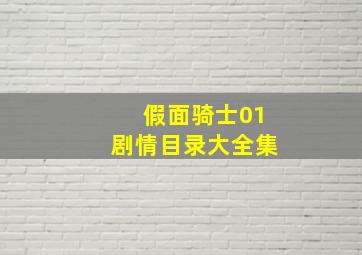 假面骑士01
剧情目录大全集